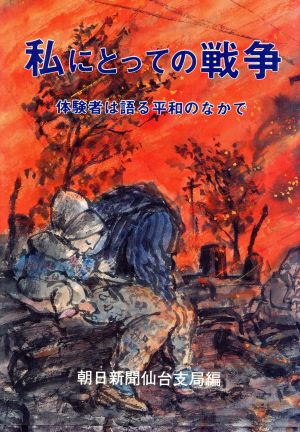 私にとっての戦争

体験者は語る平和のなかで

朝日新聞仙台支局編